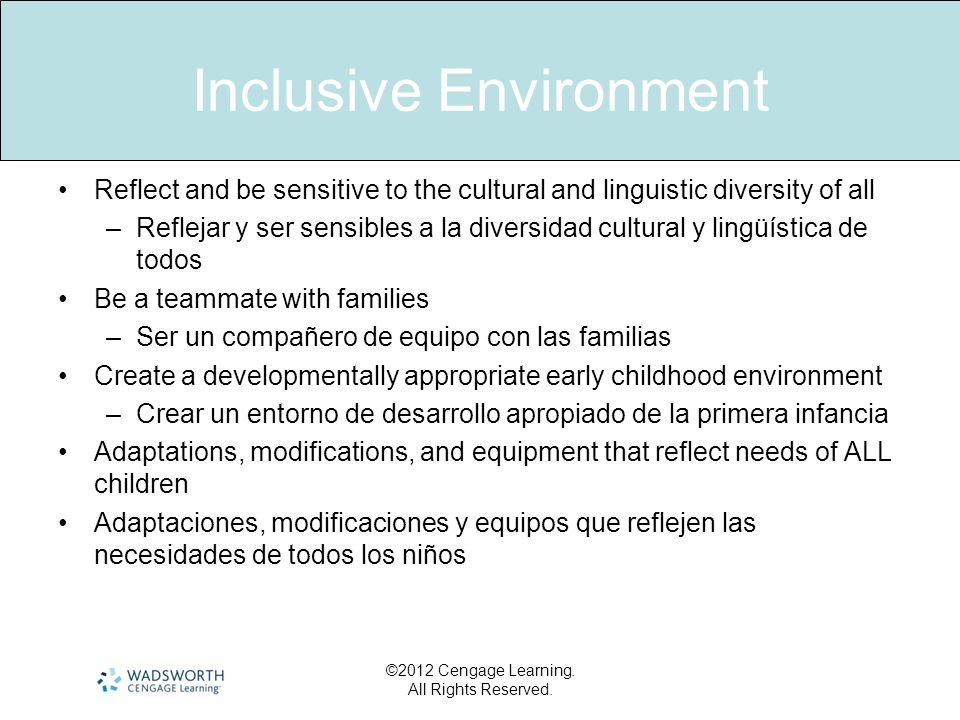 Inclusive Environment

• Reflect and be sensitive to the cultural and linguistic diversity of all
 – Reflejar y ser sensibles a la diversidad cultural y lingüística de todos
• Be a teammate with families
 – Ser un compañero de equipo con las familias
• Create a developmentally appropriate early childhood environment
 – Crear un entorno de desarrollo apropiado de la primera infancia
• Adaptations, modifications, and equipment that reflect needs of ALL children
• Adaptaciones, modificaciones y equipos que reflejen las necesidades de todos los niños

WADSWORTH
CENGAGE Learning

©2012 Cengage Learning.
All Rights Reserved.